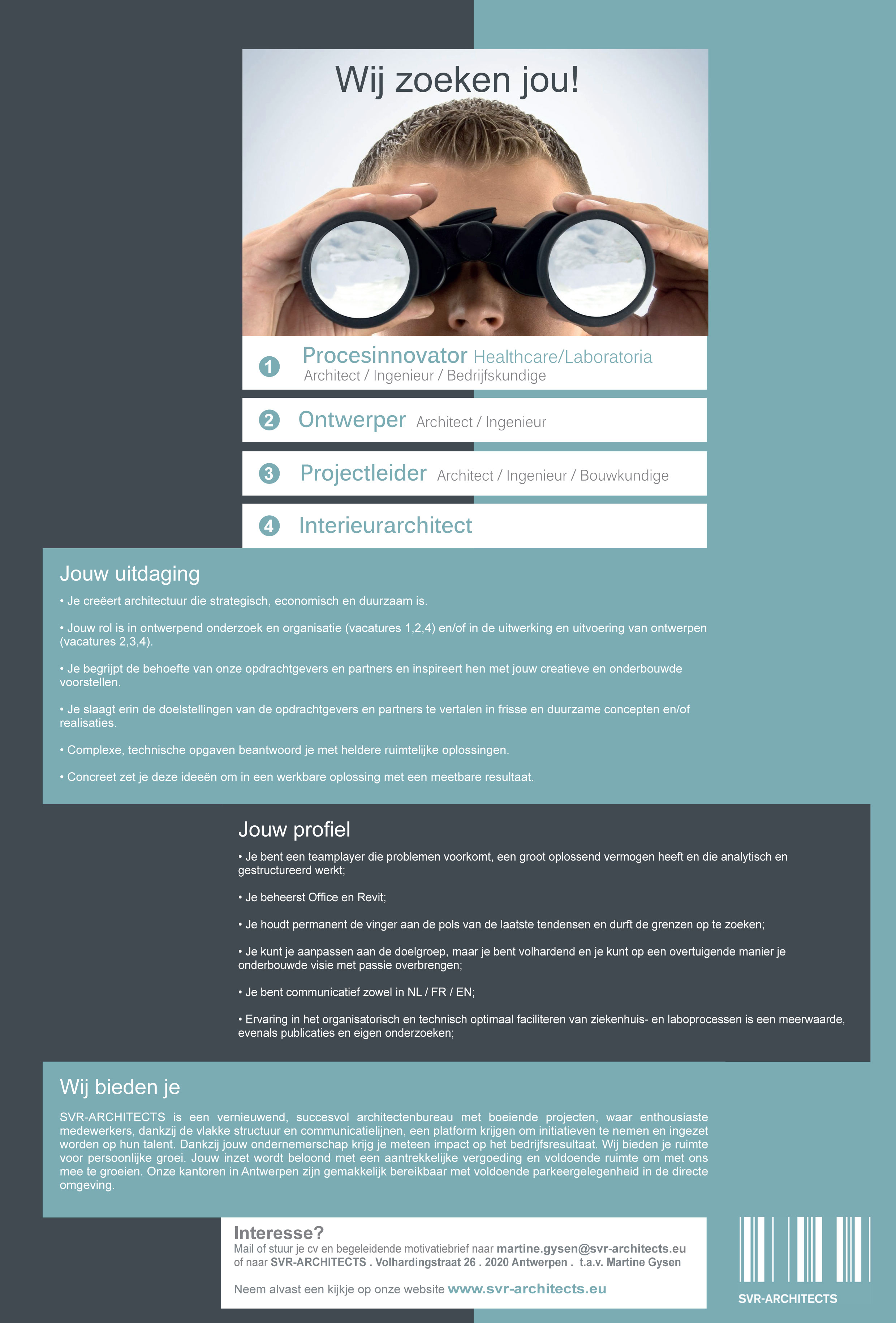 Wij zoeken jou!

1 Procesinnovator Healthcare/Laboratoria
Architect / Ingenieur / Bedrijfskundige

2 Ontwerper Architect / Ingenieur

3 Projectleider Architect / Ingenieur / Bouwkundige

4 Interieurarchitect

Jouw uitdaging

• Je creëert architectuur die strategisch, economisch en duurzaam is.

• Jouw rol is in ontwerpend onderzoek en organisatie (vacatures 1,2,4) en/of in de uitwerking en uitvoering van ontwerpen (vacatures 2,3,4).

• Je begrijpt de behoefte van onze opdrachtgevers en partners en inspireert hen met jouw creatieve en onderbouwde voorstellen.

• Je slaagt erin de doelstellingen van de opdrachtgevers en partners te vertalen in frisse en duurzame concepten en/of realisaties.

• Complexe, technische opgaven beantwoord je met heldere ruimtelijke oplossingen.

• Concreet zet je deze ideeën om in een werkbare oplossing met een meetbare resultaat.

Jouw profiel

• Je bent een teamplayer die problemen voorkomt, een groot oplossend vermogen heeft en die analytisch en gestructureerd werkt;

• Je beheerst Office en Revit;

• Je houdt permanent de vinger aan de pols van de laatste tendensen en durft de grenzen op te zoeken;

• Je kunt je aanpassen aan de doelgroep, maar je bent volhardend en je kunt op een overtuigende manier je onderbouwde visie met passie overbrengen;

• Je bent communicatief zowel in NL / FR / EN;

• Ervaring in het organisatorisch en technisch optimaal faciliteren van ziekenhuis- en laboprocessen is een meerwaarde, evenals publicaties en eigen onderzoeken;

Wij bieden je

SVR-ARCHITECTS is een vernieuwend, succesvol architectenbureau met boeiende projecten, waar enthousiaste medewerkers, dankzij de vlakke structuur en communicatielijnen, een platform krijgen om initiatieven te nemen en ingezet worden op hun talent. Dankzij jouw ondernemerschap krijg je meteen impact op het bedrijfsresultaat. Wij bieden je ruimte voor persoonlijke groei. Jouw inzet wordt beloond met een aantrekkelijke vergoeding en voldoende ruimte om met ons mee te groeien. Onze kantoren in Antwerpen zijn gemakkelijk bereikbaar met voldoende parkeergelegenheid in de directe omgeving.

Interesse?
Mail of stuur je cv en begeleidende motivatiebrief naar martine.gysen@svr-architects.eu of naar SVR-ARCHITECTS . Volhardingstraat 26 . 2020 Antwerpen . t.a.v. Martine Gysen

Neem alvast een kijkje op onze website www.svr-architects.eu

SVR-ARCHITECTS